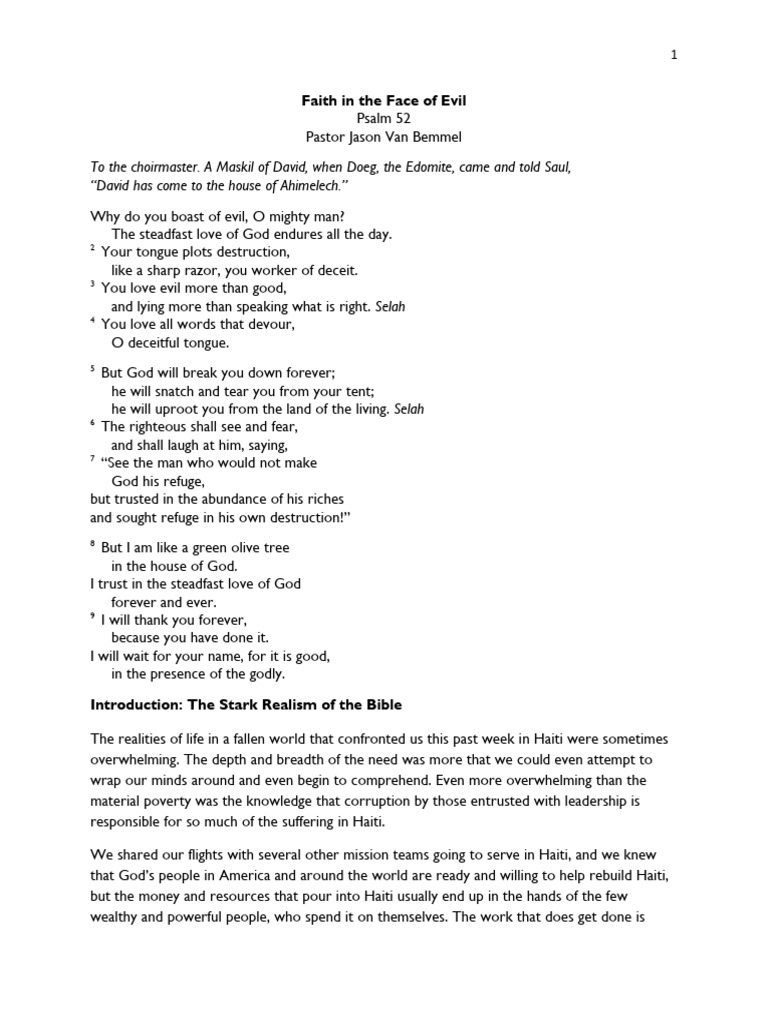 1

Faith in the Face of Evil
Psalm 52
Pastor Jason Van Bemmel

To the choirmaster. A Maskil of David, when Doeg, the Edomite, came and told Saul, "David has come to the house of Ahimelech."

Why do you boast of evil, O mighty man?
The steadfast love of God endures all the day.
$^{2}$ Your tongue plots destruction,
like a sharp razor, you worker of deceit.
$^{3}$ You love evil more than good,
and lying more than speaking what is right. Selah
$^{4}$ You love all words that devour,
O deceitful tongue.

$^{5}$ But God will break you down forever;
he will snatch and tear you from your tent;
he will uproot you from the land of the living. Selah
$^{6}$ The righteous shall see and fear,
and shall laugh at him, saying,
$^{7}$ "See the man who would not make
God his refuge,
but trusted in the abundance of his riches
and sought refuge in his own destruction!"

$^{8}$ But I am like a green olive tree
in the house of God.
I trust in the steadfast love of God
forever and ever.
$^{9}$ I will thank you forever,
because you have done it.
I will wait for your name, for it is good,
in the presence of the godly.

Introduction: The Stark Realism of the Bible

The realities of life in a fallen world that confronted us this past week in Haiti were sometimes overwhelming. The depth and breadth of the need was more that we could even attempt to wrap our minds around and even begin to comprehend. Even more overwhelming than the material poverty was the knowledge that corruption by those entrusted with leadership is responsible for so much of the suffering in Haiti.

We shared our flights with several other mission teams going to serve in Haiti, and we knew that God's people in America and around the world are ready and willing to help rebuild Haiti, but the money and resources that pour into Haiti usually end up in the hands of the few wealthy and powerful people, who spend it on themselves. The work that does get done is